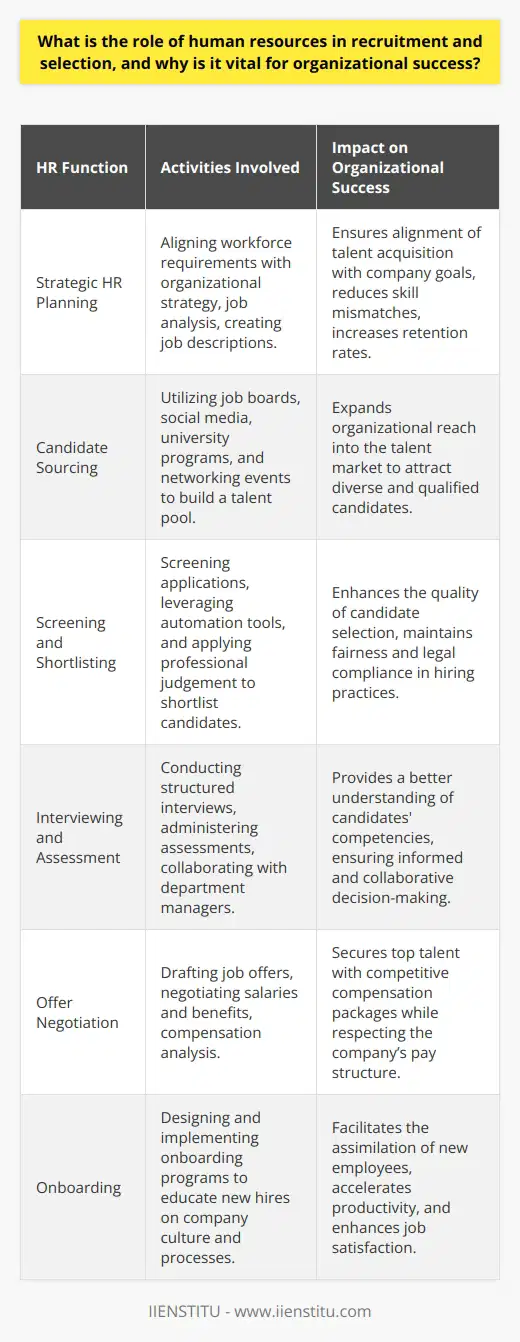 What is the role of human resources in recruitment and selection, and why is it vital for organizational success?

| HR Function | Activities Involved | Impact on Organizational Success |
|---|---|---|
| Strategic HR Planning | Aligning workforce requirements with organizational strategy, job analysis, creating job descriptions. | Ensures alignment of talent acquisition with company goals, reduces skill mismatches, increases retention rates. |
| Candidate Sourcing | Utilizing job boards, social media, university programs, and networking events to build a talent pool. | Expands organizational reach into the talent market to attract diverse and qualified candidates. |
| Screening and Shortlisting | Screening applications, leveraging automation tools, and applying professional judgement to shortlist candidates. | Enhances the quality of candidate selection, maintains fairness and legal compliance in hiring practices. |
| Interviewing and Assessment | Conducting structured interviews, administering assessments, collaborating with department managers. | Provides a better understanding of candidates' competencies, ensuring informed and collaborative decision-making. |
| Offer Negotiation | Drafting job offers, negotiating salaries and benefits, compensation analysis. | Secures top talent with competitive compensation packages while respecting the company's pay structure. |
| Onboarding | Designing and implementing onboarding programs to educate new hires on company culture and processes. | Facilitates the assimilation of new employees, accelerates productivity, and enhances job satisfaction. |

IIENSTITU - www.iienstitu.com